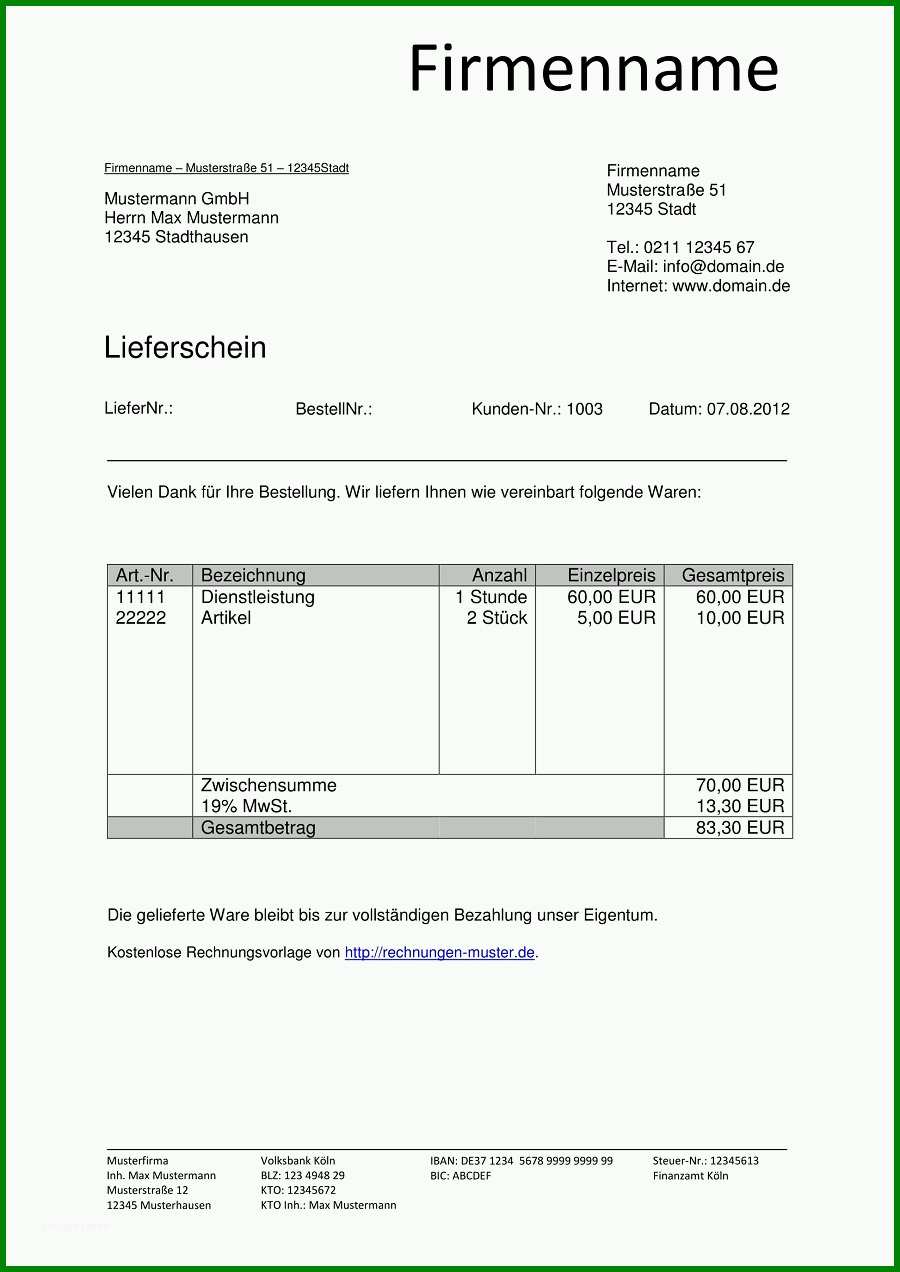 Firmenname

Firmenname – Musterstraße 51 – 12345Stadt

Mustermann GmbH
Herrn Max Mustermann
12345 Stadthausen

Firmenname
Musterstraße 51
12345 Stadt

Tel.: 0211 12345 67
E-Mail: info@domain.de
Internet: www.domain.de

Lieferschein

LieferNr.: BestellNr.: Kunden-Nr.: 1003 Datum: 07.08.2012

Vielen Dank für Ihre Bestellung. Wir liefern Ihnen wie vereinbart folgende Waren:

| Art.-Nr. | Bezeichnung | Anzahl | Einzelpreis | Gesamtpreis |
|---|---|---|---|---|
| 11111 | Dienstleistung | 1 Stunde | 60,00 EUR | 60,00 EUR |
| 22222 | Artikel | 2 Stück | 5,00 EUR | 10,00 EUR |
| | Zwischensumme | | | 70,00 EUR |
| | 19% MwSt. | | | 13,30 EUR |
| | Gesamtbetrag | | | 83,30 EUR |

Die gelieferte Ware bleibt bis zur vollständigen Bezahlung unser Eigentum.

Kostenlose Rechnungsvorlage von http://rechnungen-muster.de.

Musterfirma
Inh. Max Mustermann
Musterstraße 12
12345 Musterhausen

Volksbank Köln
BLZ: 123 4948 29
KTO: 12345672
KTO Inh.: Max Mustermann

IBAN: DE37 1234 5678 9999 9999 99
BIC: ABCDEF

Steuer-Nr.: 12345613
Finanzamt Köln